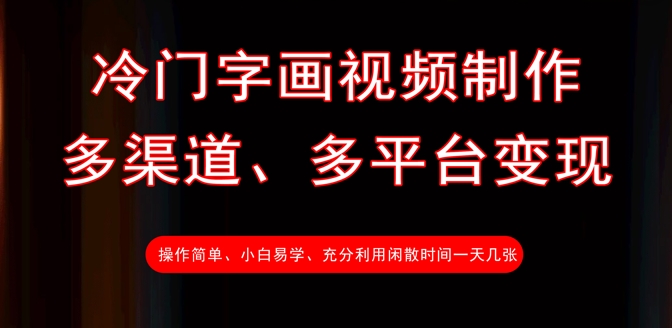 冷门字画视频制作
多渠道、多平台变现

操作简单、小白易学、充分利用闲散时间一天几张